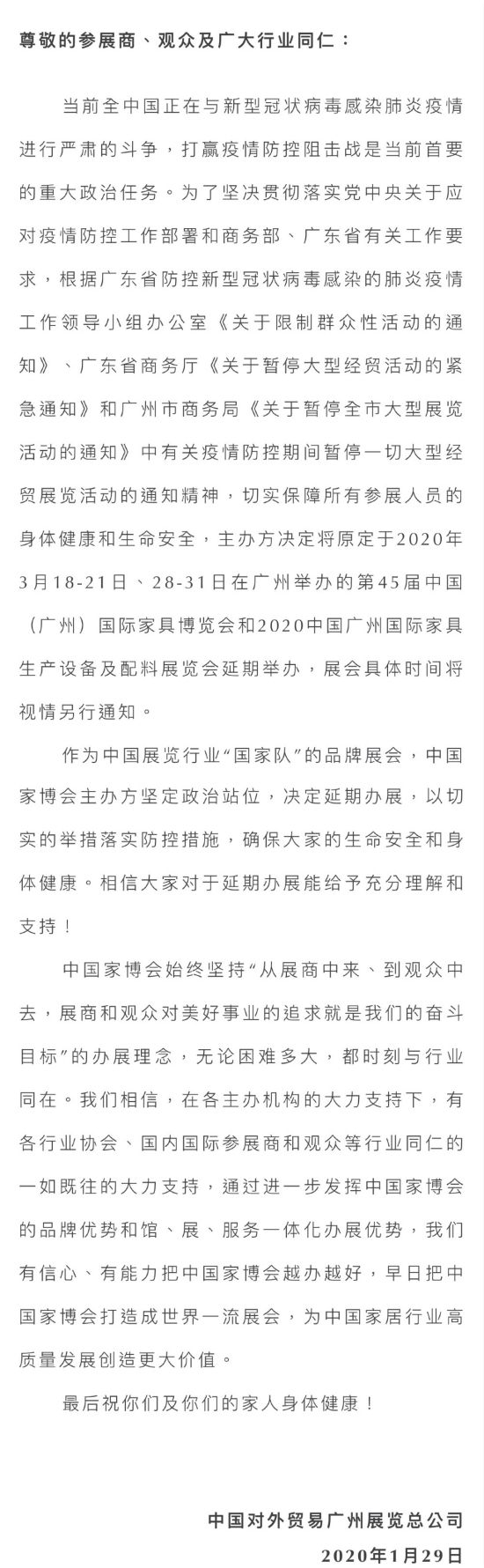 尊敬的参展商、观众及广大行业同仁：

当前全中国正在与新型冠状病毒感染肺炎疫情进行严肃的斗争，打赢疫情防控阻击战是当前首要的重大政治任务。为了坚决贯彻落实党中央关于应对疫情防控工作部署和商务部、广东省有关工作要求，根据广东省防控新型冠状病毒感染的肺炎疫情工作领导小组办公室《关于限制群众性活动的通知》、广东省商务厅《关于暂停大型经贸活动的紧急通知》和广州市商务局《关于暂停全市大型展览活动的通知》中有关疫情防控期间暂停一切大型经贸展览活动的通知精神，切实保障所有参展人员的身体健康和生命安全，主办方决定将原定于2020年3月18-21日、28-31日在广州举办的第45届中国（广州）国际家具博览会和2020中国广州国际家具生产设备及配料展览会延期举办，展会具体时间将视情另行通知。

作为中国展览行业“国家队”的品牌展会，中国家博会主办方坚定政治站位，决定延期办展，以切实的举措落实防控措施，确保大家的生命安全和身体健康。相信大家对于延期办展能给予充分理解和支持！

中国家博会始终坚持“从展商中来、到观众中去，展商和观众对美好事业的追求就是我们的奋斗目标”的办展理念，无论困难多大，都时刻与行业同在。我们相信，在各主办机构的大力支持下，有各行业协会、国内国际参展商和观众等行业同仁的一如既往的大力支持，通过进一步发挥中国家博会的品牌优势和馆、展、服务一体化办展优势，我们有信心、有能力把中国家博会越办越好，早日把中国家博会打造成世界一流展会，为中国家居行业高质量发展创造更大价值。

最后祝你们及你们的家人身体健康！

中国对外贸易广州展览总公司
2020年1月29日